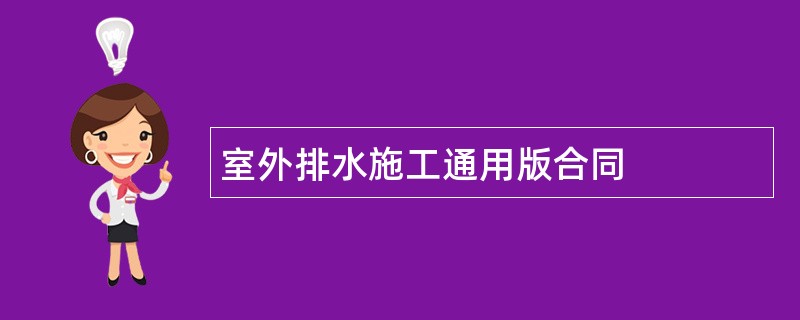 室外排水施工通用版合同